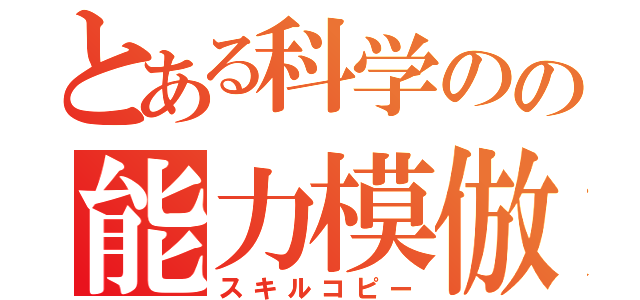 とある科学のの
能力模倣
スキルコピー